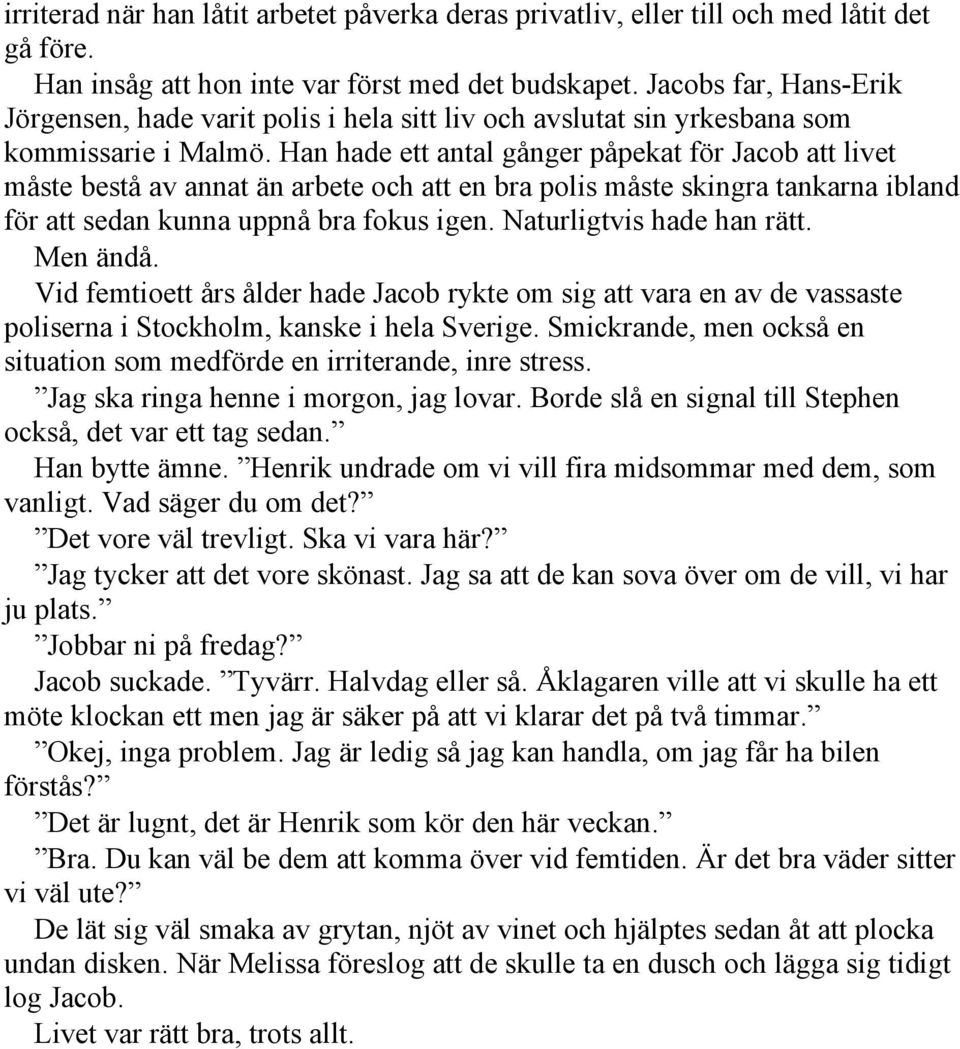 irriterad när han låtit arbetet påverka deras privatliv, eller till och med låtit det gå före.

Han insåg att hon inte var först med det budskapet. Jacobs far, Hans-Erik Jörgensen, hade varit polis i hela sitt liv och avslutat sin yrkesbana som kommissarie i Malmö. Han hade ett antal gånger påpekat för Jacob att livet måste bestå av annat än arbete och att en bra polis måste skingra tankarna ibland för att sedan kunna uppnå bra fokus igen. Naturligtvis hade han rätt.

Men ändå.

Vid femtioett års ålder hade Jacob rykte om sig att vara en av de vassaste poliserna i Stockholm, kanske i hela Sverige. Smickrande, men också en situation som medförde en irriterande, inre stress.

”Jag ska ringa henne i morgon, jag lovar. Borde slå en signal till Stephen också, det var ett tag sedan.”

Han bytte ämne. ”Henrik undrade om vi vill fira midsommar med dem, som vanligt. Vad säger du om det?”

”Det vore väl trevligt. Ska vi vara här?”

”Jag tycker att det vore skönast. Jag sa att de kan sova över om de vill, vi har ju plats.”

”Jobbar ni på fredag?”

Jacob suckade. ”Tyvärr. Halvdag eller så. Åklagaren ville att vi skulle ha ett möte klockan ett men jag är säker på att vi klarar det på två timmar.”

”Okej, inga problem. Jag är ledig så jag kan handla, om jag får ha bilen förstås?”

”Det är lugnt, det är Henrik som kör den här veckan.”

”Bra. Du kan väl be dem att komma över vid femtiden. Är det bra väder sitter vi väl ute?”

De lät sig väl smaka av grytan, njöt av vinet och hjälptes sedan åt att plocka undan disken. När Melissa föreslog att de skulle ta en dusch och lägga sig tidigt log Jacob.

Livet var rätt bra, trots allt.